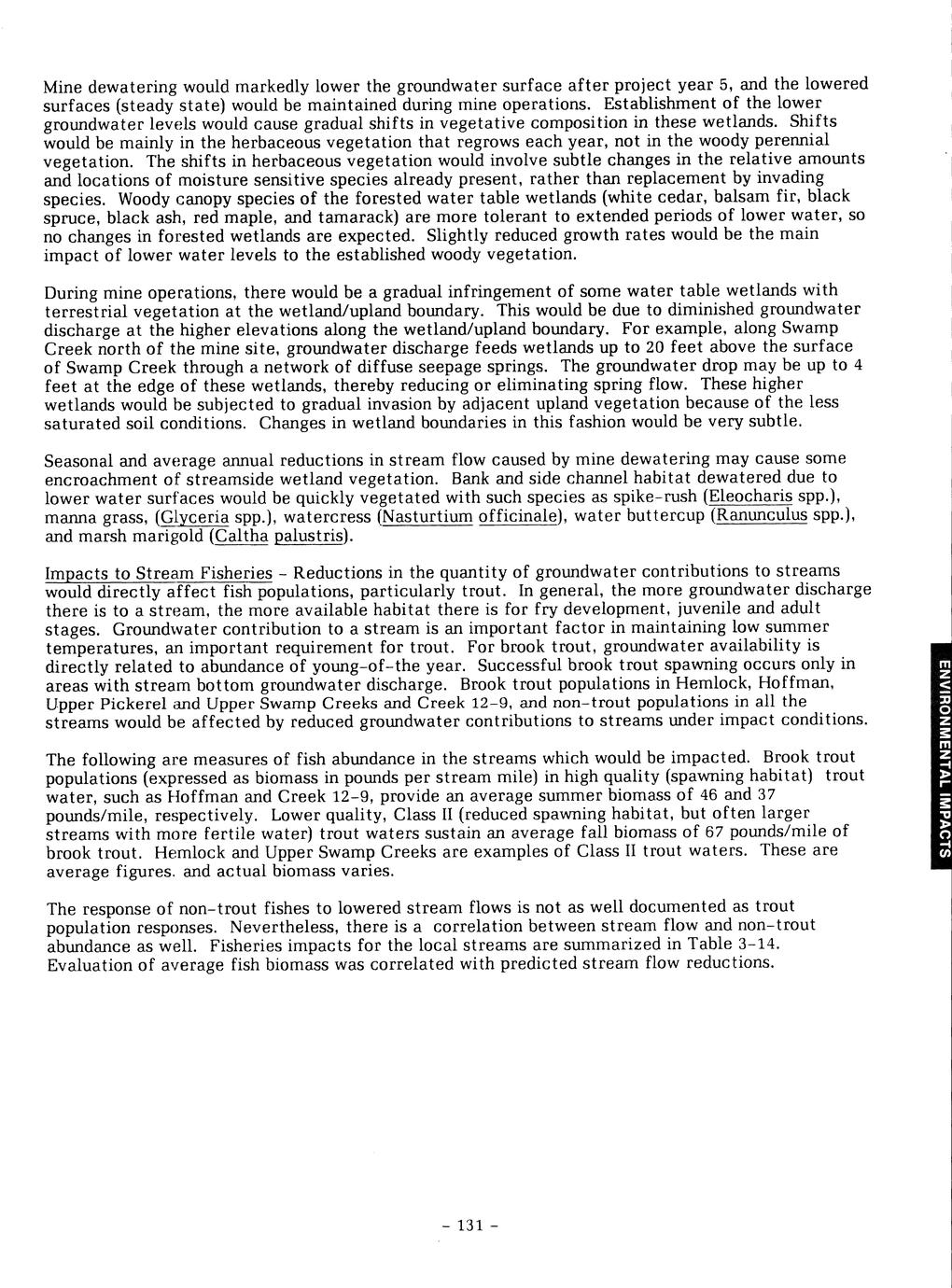 Mine dewatering would markedly lower the groundwater surface after project year 5, and the lowered surfaces (steady state) would be maintained during mine operations. Establishment of the lower groundwater levels would cause gradual shifts in vegetative composition in these wetlands. Shifts would be mainly in the herbaceous vegetation that regrows each year, not in the woody perennial vegetation. The shifts in herbaceous vegetation would involve subtle changes in the relative amounts and locations of moisture sensitive species already present, rather than replacement by invading species. Woody canopy species of the forested water table wetlands (white cedar, balsam fir, black spruce, black ash, red maple, and tamarack) are more tolerant to extended periods of lower water, so no changes in forested wetlands are expected. Slightly reduced growth rates would be the main impact of lower water levels to the established woody vegetation.

During mine operations, there would be a gradual infringement of some water table wetlands with terrestrial vegetation at the wetland/upland boundary. This would be due to diminished groundwater discharge at the higher elevations along the wetland/upland boundary. For example, along Swamp Creek north of the mine site, groundwater discharge feeds wetlands up to 20 feet above the surface of Swamp Creek through a network of diffuse seepage springs. The groundwater drop may be up to 4 feet at the edge of these wetlands, thereby reducing or eliminating spring flow. These higher wetlands would be subjected to gradual invasion by adjacent upland vegetation because of the less saturated soil conditions. Changes in wetland boundaries in this fashion would be very subtle.

Seasonal and average annual reductions in stream flow caused by mine dewatering may cause some encroachment of streamside wetland vegetation. Bank and side channel habitat dewatered due to lower water surfaces would be quickly vegetated with such species as spike-rush (Eleocharis spp.), manna grass, (Glyceria spp.), watercress (Nasturtium officinale), water buttercup (Ranunculus spp.), and marsh marigold (Caltha palustris).

Impacts to Stream Fisheries - Reductions in the quantity of groundwater contributions to streams would directly affect fish populations, particularly trout. In general, the more groundwater discharge there is to a stream, the more available habitat there is for fry development, juvenile and adult stages. Groundwater contribution to a stream is an important factor in maintaining low summer temperatures, an important requirement for trout. For brook trout, groundwater availability is directly related to abundance of young-of-the year. Successful brook trout spawning occurs only in areas with stream bottom groundwater discharge. Brook trout populations in Hemlock, Hoffman, Upper Pickerel and Upper Swamp Creeks and Creek 12-9, and non-trout populations in all the streams would be affected by reduced groundwater contributions to streams under impact conditions.

The following are measures of fish abundance in the streams which would be impacted. Brook trout populations (expressed as biomass in pounds per stream mile) in high quality (spawning habitat) trout water, such as Hoffman and Creek 12-9, provide an average summer biomass of 46 and 37 pounds/mile, respectively. Lower quality, Class II (reduced spawning habitat, but often larger streams with more fertile water) trout waters sustain an average fall biomass of 67 pounds/mile of brook trout. Hemlock and Upper Swamp Creeks are examples of Class II trout waters. These are average figures. and actual biomass varies.

The response of non-trout fishes to lowered stream flows is not as well documented as trout population responses. Nevertheless, there is a correlation between stream flow and non-trout abundance as well. Fisheries impacts for the local streams are summarized in Table 3-14. Evaluation of average fish biomass was correlated with predicted stream flow reductions.

ENVIRONMENTAL IMPACTS

- 131 -